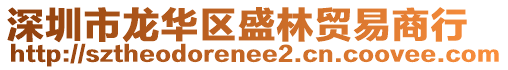 深圳市龙华区盛林贸易商行
http://sztheodorenee2.cn.coovee.com